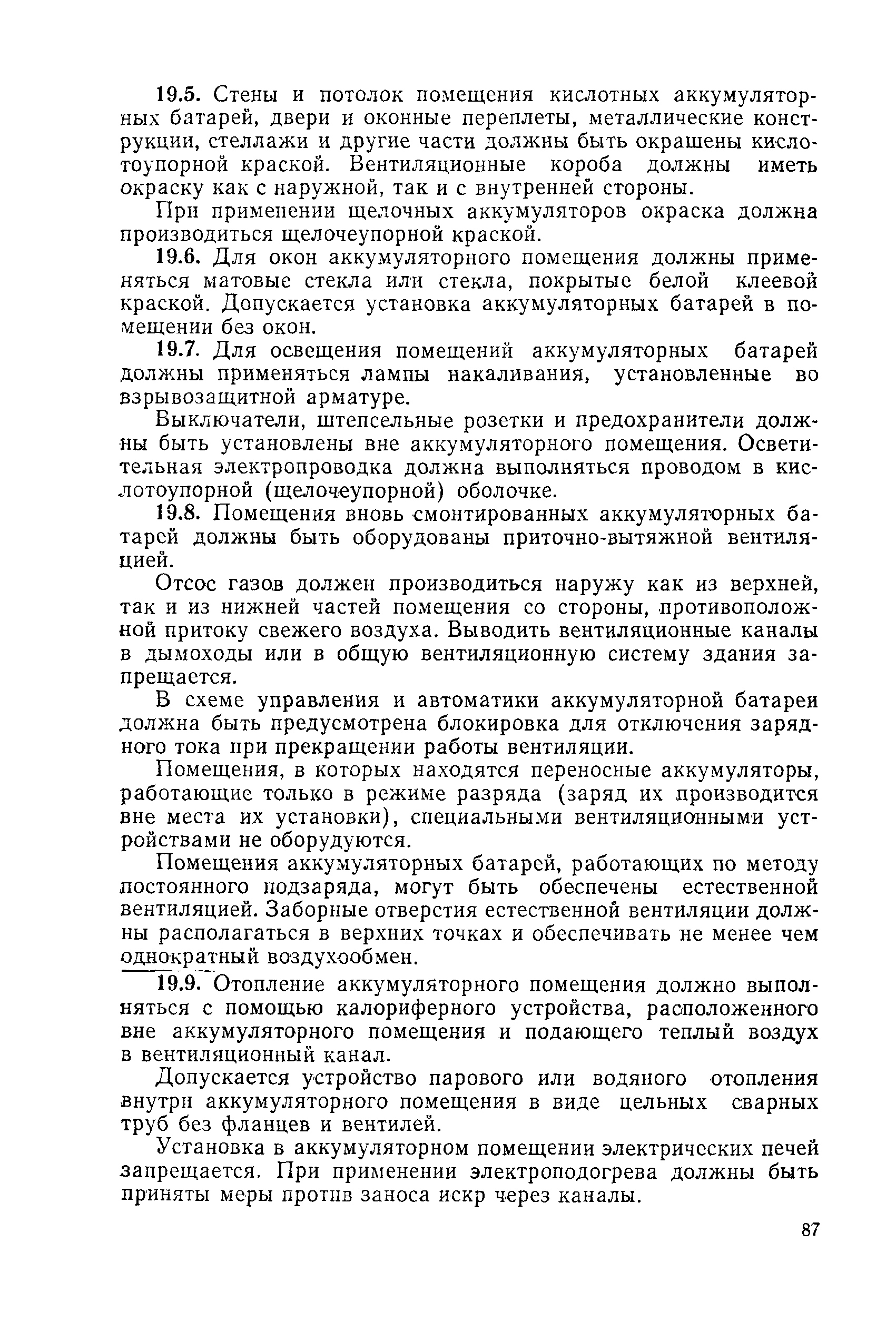 19.5. Стены и потолок помещения кислотных аккумуляторных батарей, двери и оконные переплеты, металлические конструкции, стеллажи и другие части должны быть окрашены кислотоупорной краской. Вентиляционные короба должны иметь окраску как с наружной, так и с внутренней стороны.

При применении щелочных аккумуляторов окраска должна производиться щелочеупорной краской.

19.6. Для окон аккумуляторного помещения должны применяться матовые стекла или стекла, покрытые белой клеевой краской. Допускается установка аккумуляторных батарей в помещении без окон.

19.7. Для освещения помещений аккумуляторных батарей должны применяться лампы накаливания, установленные во взрывозащитной арматуре.

Выключатели, штепсельные розетки и предохранители должны быть установлены вне аккумуляторного помещения. Осветительная электропроводка должна выполняться проводом в кислотоупорной (щелочеупорной) оболочке.

19.8. Помещения вновь смонтированных аккумуляторных батарей должны быть оборудованы приточно-вытяжной вентиляцией.

Отсос газов должен производиться наружу как из верхней, так и из нижней частей помещения со стороны, противоположной притоку свежего воздуха. Выводить вентиляционные каналы в дымоходы или в общую вентиляционную систему здания запрещается.

В схеме управления и автоматики аккумуляторной батареи должна быть предусмотрена блокировка для отключения зарядного тока при прекращении работы вентиляции.

Помещения, в которых находятся переносные аккумуляторы, работающие только в режиме разряда (заряд их производится вне места их установки), специальными вентиляционными устройствами не оборудуются.

Помещения аккумуляторных батарей, работающих по методу постоянного подзаряда, могут быть обеспечены естественной вентиляцией. Заборные отверстия естественной вентиляции должны располагаться в верхних точках и обеспечивать не менее чем однократный воздухообмен.

19.9. Отопление аккумуляторного помещения должно выполняться с помощью калориферного устройства, расположенного вне аккумуляторного помещения и подающего теплый воздух в вентиляционный канал.

Допускается устройство парового или водяного отопления внутри аккумуляторного помещения в виде цельных сварных труб без фланцев и вентилей.

Установка в аккумуляторном помещении электрических печей запрещается. При применении электроподогрева должны быть приняты меры против заноса искр через каналы.

87